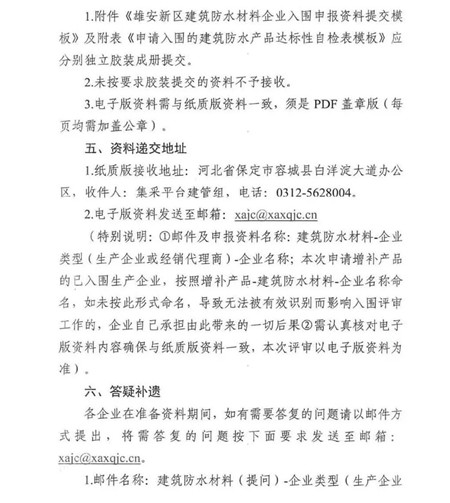 1.附件《雄安新区建筑防水材料企业入围申报资料提交模板》及附表《申请入围的建筑防水产品达标性自检表模板》应分别独立胶装成册提交。

2.未按要求胶装提交的资料不予接收。

3.电子版资料需与纸质版资料一致，须是 PDF 盖章版（每页均需加盖公章）。

五、资料递交地址

1.纸质版接收地址：河北省保定市容城县白洋淀大道办公区，收件人：集采平台建管组，电话：0312-5628004。

2.电子版资料发送至邮箱：xajc@xaxqjc.cn

（特别说明：①邮件及申报资料名称：建筑防水材料-企业类型（生产企业或经销代理商）-企业名称；本次申请增补产品的已入围生产企业，按照增补产品-建筑防水材料-企业名称命名，如未按此形式命名，导致无法被有效识别而影响入围评审工作的，企业自己承担由此带来的一切后果②需认真核对电子版资料内容确保与纸质版资料一致，本次评审以电子版资料为准）。

六、答疑补遗

各企业在准备资料期间，如有需要答复的问题请以邮件方式提出，将需答复的问题按下面要求发送至邮箱：xajc@xaxqjc.cn。

1.邮件名称：建筑防水材料（提问）-企业类型（生产企业